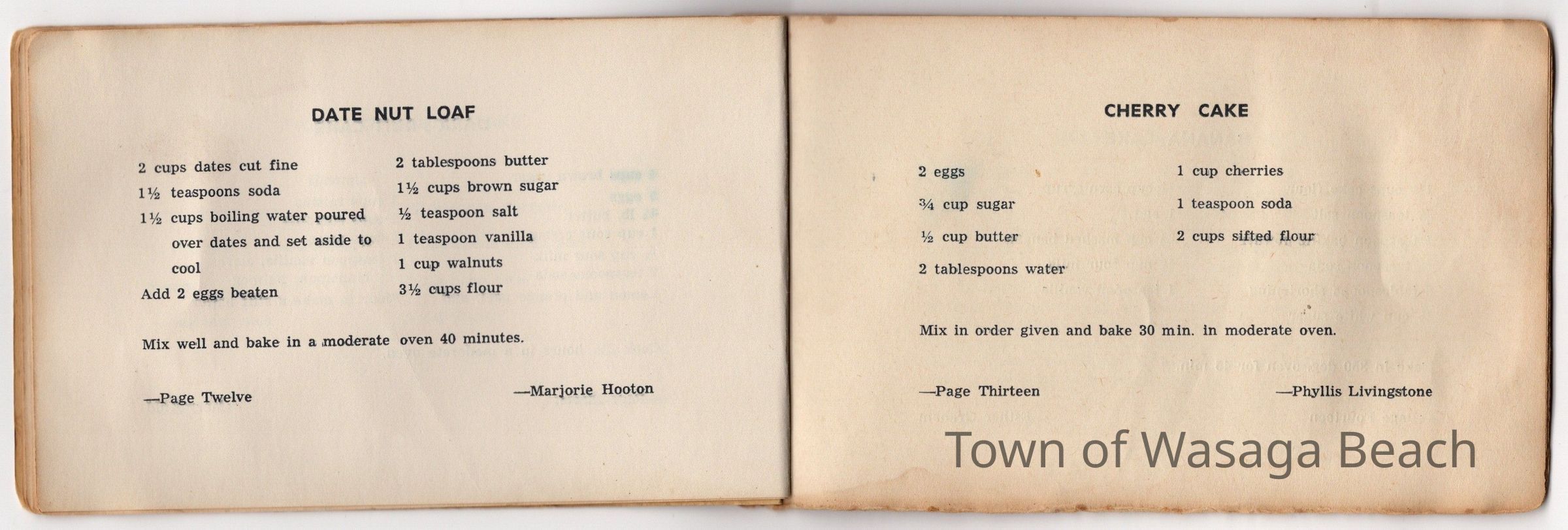 DATE NUT LOAF

2 cups dates cut fine
1½ teaspoons soda
1½ cups boiling water poured over dates and set aside to cool
Add 2 eggs beaten

2 tablespoons butter
1½ cups brown sugar
½ teaspoon salt
1 teaspoon vanilla
1 cup walnuts
3½ cups flour

Mix well and bake in a moderate oven 40 minutes.

—Page Twelve

—Marjorie Hooton

CHERRY CAKE

2 eggs
¾ cup sugar
½ cup butter
2 tablespoons water

1 cup cherries
1 teaspoon soda
2 cups sifted flour

Mix in order given and bake 30 min. in moderate oven.

—Page Thirteen

—Phyllis Livingstone

Town of Wasaga Beach